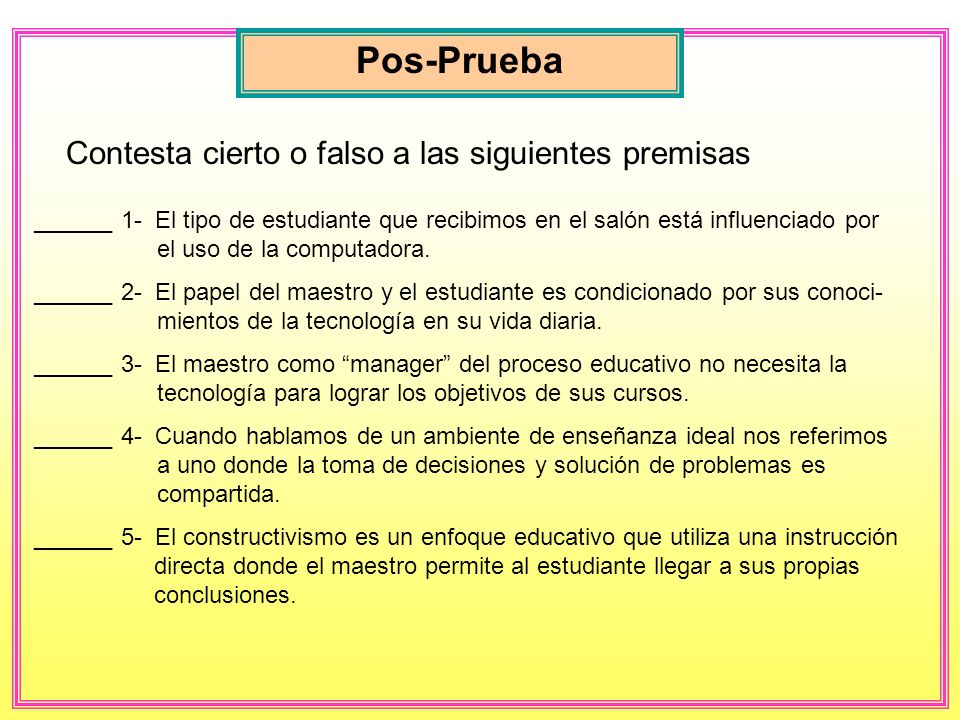 Pos-Prueba

Contesta cierto o falso a las siguientes premisas

______ 1- El tipo de estudiante que recibimos en el salón está influenciado por el uso de la computadora.

______ 2- El papel del maestro y el estudiante es condicionado por sus conocimientos de la tecnología en su vida diaria.

______ 3- El maestro como “manager” del proceso educativo no necesita la tecnología para lograr los objetivos de sus cursos.

______ 4- Cuando hablamos de un ambiente de enseñanza ideal nos referimos a uno donde la toma de decisiones y solución de problemas es compartida.

______ 5- El constructivismo es un enfoque educativo que utiliza una instrucción directa donde el maestro permite al estudiante llegar a sus propias conclusiones.